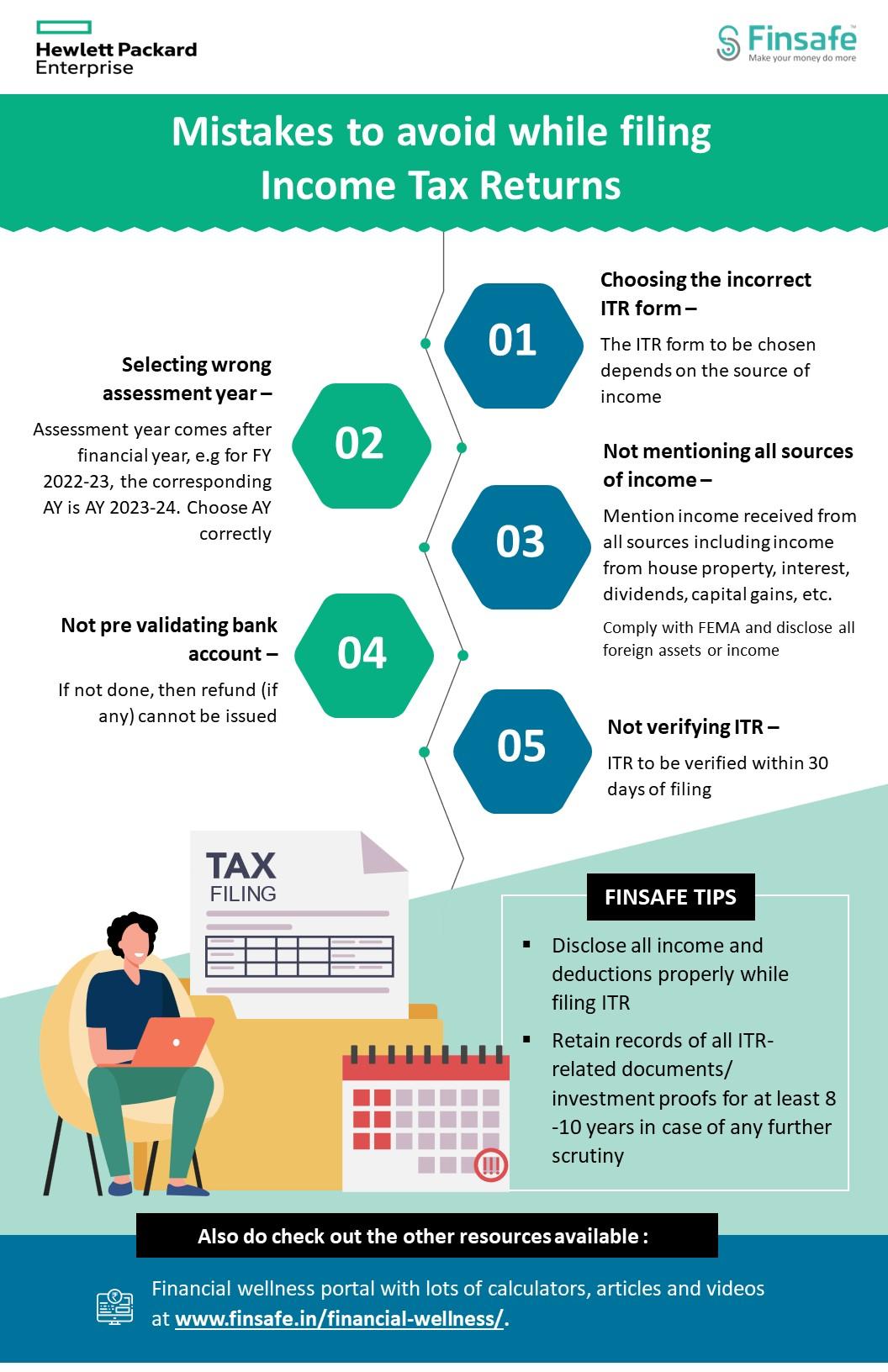 Hewlett Packard Enterprise

Finsafe
Make your money do more

Mistakes to avoid while filing Income Tax Returns

01
Choosing the incorrect ITR form –
The ITR form to be chosen depends on the source of income

02
Selecting wrong assessment year –
Assessment year comes after financial year, e.g for FY 2022-23, the corresponding AY is AY 2023-24. Choose AY correctly

03
Not mentioning all sources of income –
Mention income received from all sources including income from house property, interest, dividends, capital gains, etc.
Comply with FEMA and disclose all foreign assets or income

04
Not pre validating bank account –
If not done, then refund (if any) cannot be issued

05
Not verifying ITR –
ITR to be verified within 30 days of filing

TAX
FILING

FINSAFE TIPS
▪ Disclose all income and deductions properly while filing ITR
▪ Retain records of all ITR-related documents/ investment proofs for at least 8 -10 years in case of any further scrutiny

Also do check out the other resources available :

Financial wellness portal with lots of calculators, articles and videos at www.finsafe.in/financial-wellness/.